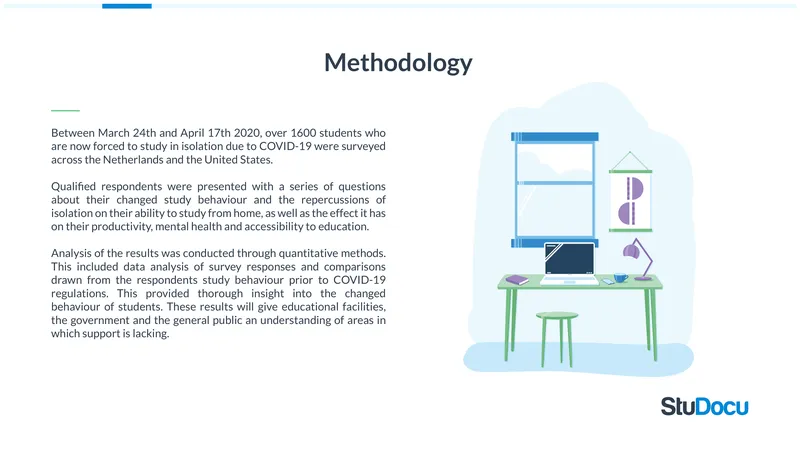 Methodology

Between March 24th and April 17th 2020, over 1600 students who are now forced to study in isolation due to COVID-19 were surveyed across the Netherlands and the United States.

Qualified respondents were presented with a series of questions about their changed study behaviour and the repercussions of isolation on their ability to study from home, as well as the effect it has on their productivity, mental health and accessibility to education.

Analysis of the results was conducted through quantitative methods. This included data analysis of survey responses and comparisons drawn from the respondents study behaviour prior to COVID-19 regulations. This provided thorough insight into the changed behaviour of students. These results will give educational facilities, the government and the general public an understanding of areas in which support is lacking.

StuDocu